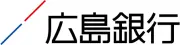 広島銀行